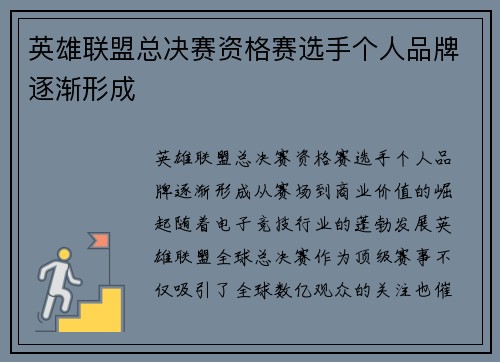 英雄联盟总决赛资格赛选手个人品牌逐渐形成

英雄联盟总决赛资格赛选手个人品牌逐渐形成从赛场到商业价值的崛起随着电子竞技行业的蓬勃发展英雄联盟全球总决赛作为顶级赛事不仅吸引了全球数亿观众的关注也催